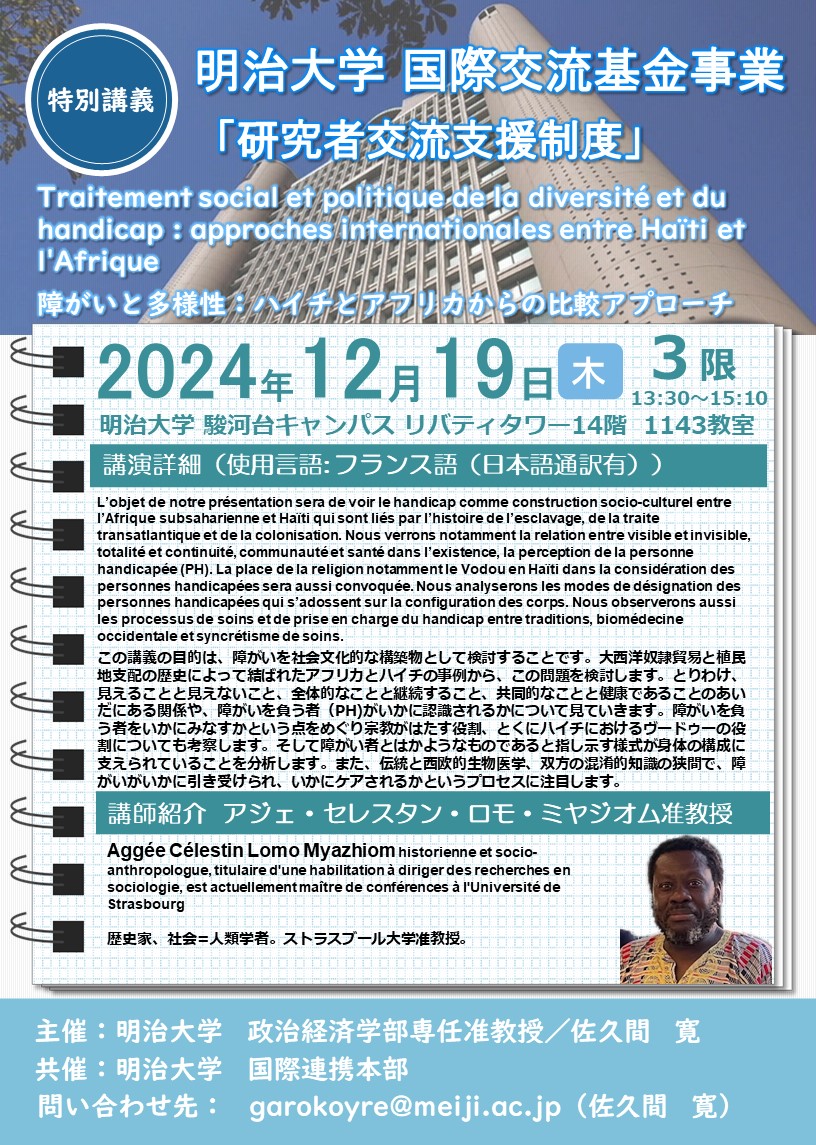 特別講義

明治大学 国際交流基金事業
「研究者交流支援制度」

Traitement social et politique de la diversité et du handicap : approches internationales entre Haïti et l'Afrique

障がいと多様性：ハイチとアフリカからの比較アプローチ

2024年12月19日 木 3限
13:30～15:10

明治大学 駿河台キャンパス リバティタワー14階 1143教室

講演詳細（使用言語:フランス語（日本語通訳有））

L'objet de notre présentation sera de voir le handicap comme construction socio-culturel entre l'Afrique subsaharienne et Haïti qui sont liés par l'histoire de l'esclavage, de la traite transatlantique et de la colonisation. Nous verrons notamment la relation entre visible et invisible, totalité et continuité, communauté et santé dans l'existence, la perception de la personne handicapée (PH). La place de la religion notamment le Vodou en Haïti dans la considération des personnes handicapées sera aussi convoquée. Nous analyserons les modes de désignation des personnes handicapées qui s'adossent sur la configuration des corps. Nous observerons aussi les processus de soins et de prise en charge du handicap entre traditions, biomédecine occidentale et syncrétisme de soins.

この講義の目的は、障がいを社会文化的な構築物として検討することです。大西洋奴隷貿易と植民地支配の歴史によって結ばれたアフリカとハイチの事例から、この問題を検討します。とりわけ、見えることと見えないこと、全体的なことと継続すること、共同的なことと健康であることのあいだにある関係や、障がいを負う者（PH)がいかに認識されるかについて見ていきます。障がいを負う者をいかにみなすかという点をめぐり宗教がはたす役割、とくにハイチにおけるヴードゥーの役割についても考察します。そして障がい者とはかようなものであると指し示す様式が身体の構成に支えられていることを分析します。また、伝統と西欧的生物医学、双方の混淆的知識の狭間で、障がいがいかに引き受けられ、いかにケアされるかというプロセスに注目します。

講師紹介 アジェ・セレスタン・ロモ・ミヤジオム准教授

Aggée Célestin Lomo Myazhiom historienne et socio-anthropologue, titulaire d'une habilitation à diriger des recherches en sociologie, est actuellement maître de conférences à l'Université de Strasbourg

歴史家、社会=人類学者。ストラスブール大学准教授。

主催：明治大学 政治経済学部専任准教授／佐久間 寛
共催：明治大学 国際連携本部
問い合わせ先： garokoyre@meiji.ac.jp（佐久間 寛）